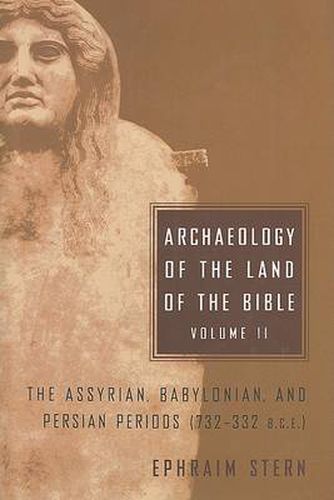 ARCHAEOLOGY OF THE LAND OF THE BIBLE
VOLUME II

THE ASSYRIAN, BABYLONIAN, AND PERSIAN PERIODS (732–332 B.C.E.)

EPHRAIM STERN